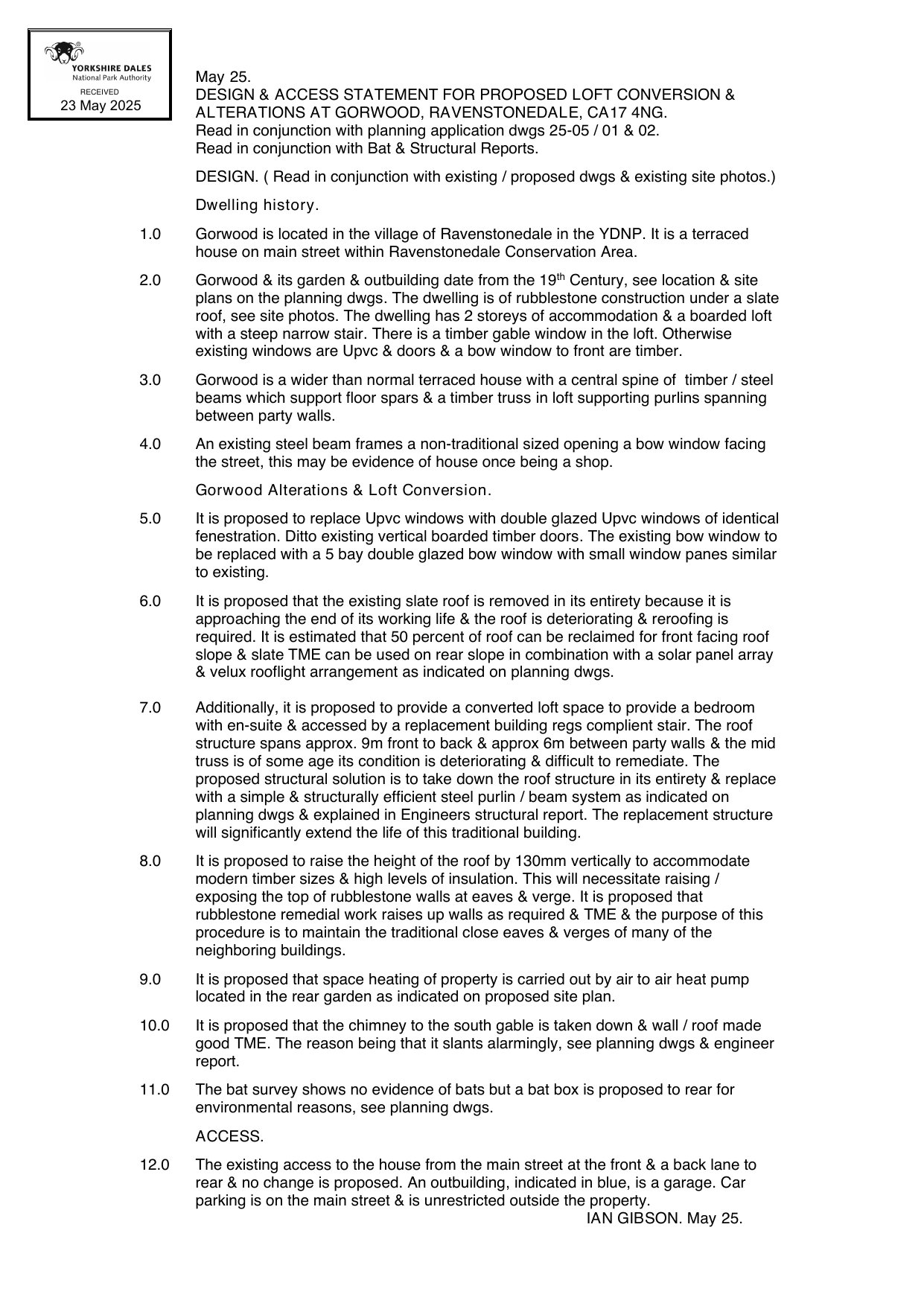 YORKSHIRE DALES
National Park Authority
RECEIVED
23 May 2025

May 25.
DESIGN & ACCESS STATEMENT FOR PROPOSED LOFT CONVERSION & ALTERATIONS AT GORWOOD, RAVENSTONEDALE, CA17 4NG.
Read in conjunction with planning application dwgs 25-05 / 01 & 02.
Read in conjunction with Bat & Structural Reports.

DESIGN. ( Read in conjunction with existing / proposed dwgs & existing site photos.)

Dwelling history.

1.0 Gorwood is located in the village of Ravenstonedale in the YDNP. It is a terraced house on main street within Ravenstonedale Conservation Area.

2.0 Gorwood & its garden & outbuilding date from the 19$^{th}$ Century, see location & site plans on the planning dwgs. The dwelling is of rubblestone construction under a slate roof, see site photos. The dwelling has 2 storeys of accommodation & a boarded loft with a steep narrow stair. There is a timber gable window in the loft. Otherwise existing windows are Upvc & doors & a bow window to front are timber.

3.0 Gorwood is a wider than normal terraced house with a central spine of timber / steel beams which support floor spars & a timber truss in loft supporting purlins spanning between party walls.

4.0 An existing steel beam frames a non-traditional sized opening a bow window facing the street, this may be evidence of house once being a shop.

Gorwood Alterations & Loft Conversion.

5.0 It is proposed to replace Upvc windows with double glazed Upvc windows of identical fenestration. Ditto existing vertical boarded timber doors. The existing bow window to be replaced with a 5 bay double glazed bow window with small window panes similar to existing.

6.0 It is proposed that the existing slate roof is removed in its entirety because it is approaching the end of its working life & the roof is deteriorating & reroofing is required. It is estimated that 50 percent of roof can be reclaimed for front facing roof slope & slate TME can be used on rear slope in combination with a solar panel array & velux rooflight arrangement as indicated on planning dwgs.

7.0 Additionally, it is proposed to provide a converted loft space to provide a bedroom with en-suite & accessed by a replacement building regs complient stair. The roof structure spans approx. 9m front to back & approx 6m between party walls & the mid truss is of some age its condition is deteriorating & difficult to remediate. The proposed structural solution is to take down the roof structure in its entirety & replace with a simple & structurally efficient steel purlin / beam system as indicated on planning dwgs & explained in Engineers structural report. The replacement structure will significantly extend the life of this traditional building.

8.0 It is proposed to raise the height of the roof by 130mm vertically to accommodate modern timber sizes & high levels of insulation. This will necessitate raising / exposing the top of rubblestone walls at eaves & verge. It is proposed that rubblestone remedial work raises up walls as required & TME & the purpose of this procedure is to maintain the traditional close eaves & verges of many of the neighboring buildings.

9.0 It is proposed that space heating of property is carried out by air to air heat pump located in the rear garden as indicated on proposed site plan.

10.0 It is proposed that the chimney to the south gable is taken down & wall / roof made good TME. The reason being that it slants alarmingly, see planning dwgs & engineer report.

11.0 The bat survey shows no evidence of bats but a bat box is proposed to rear for environmental reasons, see planning dwgs.

ACCESS.

12.0 The existing access to the house from the main street at the front & a back lane to rear & no change is proposed. An outbuilding, indicated in blue, is a garage. Car parking is on the main street & is unrestricted outside the property.

IAN GIBSON. May 25.